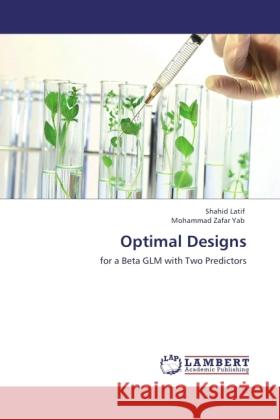 Shahid Latif
Mohammad Zafar Yab

Optimal Designs

for a Beta GLM with Two Predictors

LAP LAMBERT Academic Publishing

Kraina Książek